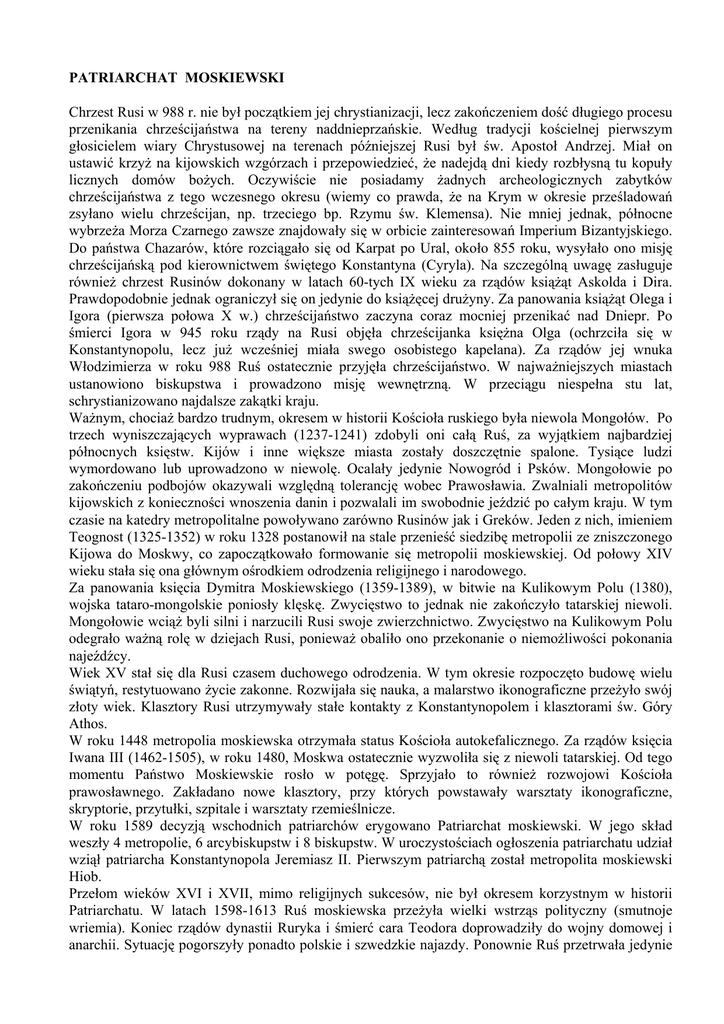 PATRIARCHAT MOSKIEWSKI

Chrzest Rusi w 988 r. nie był początkiem jej chrystianizacji, lecz zakończeniem dość długiego procesu przenikania chrześcijaństwa na tereny naddnieprzańskie. Według tradycji kościelnej pierwszym głosicielem wiary Chrystusowej na terenach późniejszej Rusi był św. Apostoł Andrzej. Miał on ustawić krzyż na kijowskich wzgórzach i przepowiedzieć, że nadejdą dni kiedy rozbłysną tu kopuły licznych domów bożych. Oczywiście nie posiadamy żadnych archeologicznych zabytków chrześcijaństwa z tego wczesnego okresu (wiemy co prawda, że na Krym w okresie prześladowań zsyłano wielu chrześcijan, np. trzeciego bp. Rzymu św. Klemensa). Nie mniej jednak, północne wybrzeża Morza Czarnego zawsze znajdowały się w orbicie zainteresowań Imperium Bizantyjskiego. Do państwa Chazarów, które rozciągało się od Karpat po Ural, około 855 roku, wysyłało ono misję chrześcijańską pod kierownictwem świętego Konstantyna (Cyryla). Na szczególną uwagę zasługuje również chrzest Rusinów dokonany w latach 60-tych IX wieku za rządów książąt Askolda i Dira. Prawdopodobnie jednak ograniczył się on jedynie do książęcej drużyny. Za panowania książąt Olega i Igora (pierwsza połowa X w.) chrześcijaństwo zaczyna coraz mocniej przenikać nad Dniepr. Po śmierci Igora w 945 roku rządy na Rusi objęła chrześcijanka księżna Olga (ochrzciła się w Konstantynopolu, lecz już wcześniej miała swego osobistego kapelana). Za rządów jej wnuka Włodzimierza w roku 988 Ruś ostatecznie przyjęła chrześcijaństwo. W najważniejszych miastach ustanowiono biskupstwa i prowadzono misję wewnętrzną. W przeciągu niespełna stu lat, schrystianizowano najdalsze zakątki kraju.
Ważnym, chociaż bardzo trudnym, okresem w historii Kościoła ruskiego była niewola Mongołów. Po trzech wyniszczających wyprawach (1237-1241) zdobyli oni całą Ruś, za wyjątkiem najbardziej północnych księstw. Kijów i inne większe miasta zostały doszczętnie spalone. Tysiące ludzi wymordowano lub uprowadzono w niewolę. Ocalały jedynie Nowogród i Psków. Mongołowie po zakończeniu podbojów okazywali względną tolerancję wobec Prawosławia. Zwalniali metropolitów kijowskich z konieczności wnoszenia danin i pozwalali im swobodnie jeździć po całym kraju. W tym czasie na katedry metropolitalne powoływano zarówno Rusinów jak i Greków. Jeden z nich, imieniem Teognost (1325-1352) w roku 1328 postanowił na stałe przenieść siedzibę metropolii ze zniszczonego Kijowa do Moskwy, co zapoczątkowało formowanie się metropolii moskiewskiej. Od połowy XIV wieku stała się ona głównym ośrodkiem odrodzenia religijnego i narodowego.
Za panowania księcia Dymitra Moskiewskiego (1359-1389), w bitwie na Kulikowym Polu (1380), wojska tataro-mongolskie poniosły klęskę. Zwycięstwo to jednak nie zakończyło tatarskiej niewoli. Mongołowie wciąż byli silni i narzucili Rusi swoje zwierzchnictwo. Zwycięstwo na Kulikowym Polu odegrało ważną rolę w dziejach Rusi, ponieważ obaliło ono przekonanie o niemożliwości pokonania najeźdźcy.
Wiek XV stał się dla Rusi czasem duchowego odrodzenia. W tym okresie rozpoczęto budowę wielu świątyń, restytuowano życie zakonne. Rozwijała się nauka, a malarstwo ikonograficzne przeżyło swój złoty wiek. Klasztory Rusi utrzymywały stałe kontakty z Konstantynopolem i klasztorami św. Góry Athos.
W roku 1448 metropolia moskiewska otrzymała status Kościoła autokefalicznego. Za rządów księcia Iwana III (1462-1505), w roku 1480, Moskwa ostatecznie wyzwoliła się z niewoli tatarskiej. Od tego momentu Państwo Moskiewskie rosło w potęgę. Sprzyjało to również rozwojowi Kościoła prawosławnego. Zakładano nowe klasztory, przy których powstawały warsztaty ikonograficzne, skryptorie, przytułki, szpitale i warsztaty rzemieślnicze.
W roku 1589 decyzją wschodnich patriarchów erygowano Patriarchat moskiewski. W jego skład weszły 4 metropolie, 6 arcybiskupstw i 8 biskupstw. W uroczystościach ogłoszenia patriarchatu udział wziął patriarcha Konstantynopola Jeremiasz II. Pierwszym patriarchą został metropolita moskiewski Hiob.
Przełom wieków XVI i XVII, mimo religijnych sukcesów, nie był okresem korzystnym w historii Patriarchatu. W latach 1598-1613 Ruś moskiewska przeżyła wielki wstrząs polityczny (smutnoje wriemia). Koniec rządów dynastii Ruryka i śmierć cara Teodora doprowadziły do wojny domowej i anarchii. Sytuację pogorszyły ponadto polskie i szwedzkie najazdy. Ponownie Ruś przetrwała jedynie